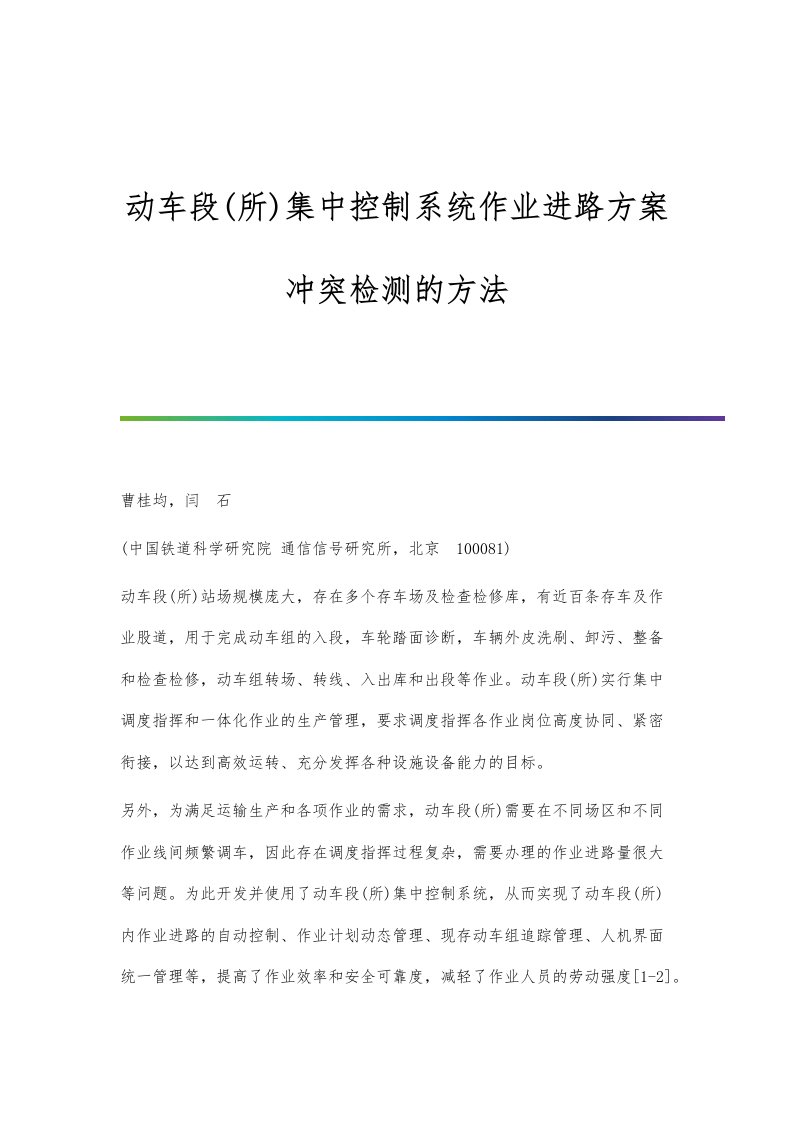 动车段(所)集中控制系统作业进路方案冲突检测的方法

曹桂均，闫　石

(中国铁道科学研究院 通信信号研究所，北京　100081)

动车段(所)站场规模庞大，存在多个存车场及检查检修库，有近百条存车及作业股道，用于完成动车组的入段，车轮踏面诊断，车辆外皮洗刷、卸污、整备和检查检修，动车组转场、转线、入出库和出段等作业。动车段(所)实行集中调度指挥和一体化作业的生产管理，要求调度指挥各作业岗位高度协同、紧密衔接，以达到高效运转、充分发挥各种设施设备能力的目标。

另外，为满足运输生产和各项作业的需求，动车段(所)需要在不同场区和不同作业线间频繁调车，因此存在调度指挥过程复杂，需要办理的作业进路量很大等问题。为此开发并使用了动车段(所)集中控制系统，从而实现了动车段(所)内作业进路的自动控制、作业计划动态管理、现存动车组追踪管理、人机界面统一管理等，提高了作业效率和安全可靠度，减轻了作业人员的劳动强度[1-2]。